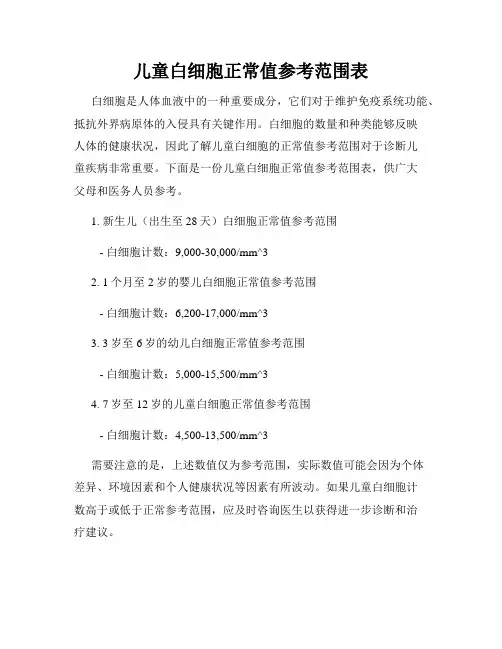 儿童白细胞正常值参考范围表

白细胞是人体血液中的一种重要成分，它们对于维护免疫系统功能、抵抗外界病原体的入侵具有关键作用。白细胞的数量和种类能够反映人体的健康状况，因此了解儿童白细胞的正常值参考范围对于诊断儿童疾病非常重要。下面是一份儿童白细胞正常值参考范围表，供广大父母和医务人员参考。

1. 新生儿（出生至 28 天）白细胞正常值参考范围

- 白细胞计数：9,000-30,000/mm^3

2. 1 个月至 2 岁的婴儿白细胞正常值参考范围

- 白细胞计数：6,200-17,000/mm^3

3. 3 岁至 6 岁的幼儿白细胞正常值参考范围

- 白细胞计数：5,000-15,500/mm^3

4. 7 岁至 12 岁的儿童白细胞正常值参考范围

- 白细胞计数：4,500-13,500/mm^3

需要注意的是，上述数值仅为参考范围，实际数值可能会因为个体差异、环境因素和个人健康状况等因素有所波动。如果儿童白细胞计数高于或低于正常参考范围，应及时咨询医生以获得进一步诊断和治疗建议。